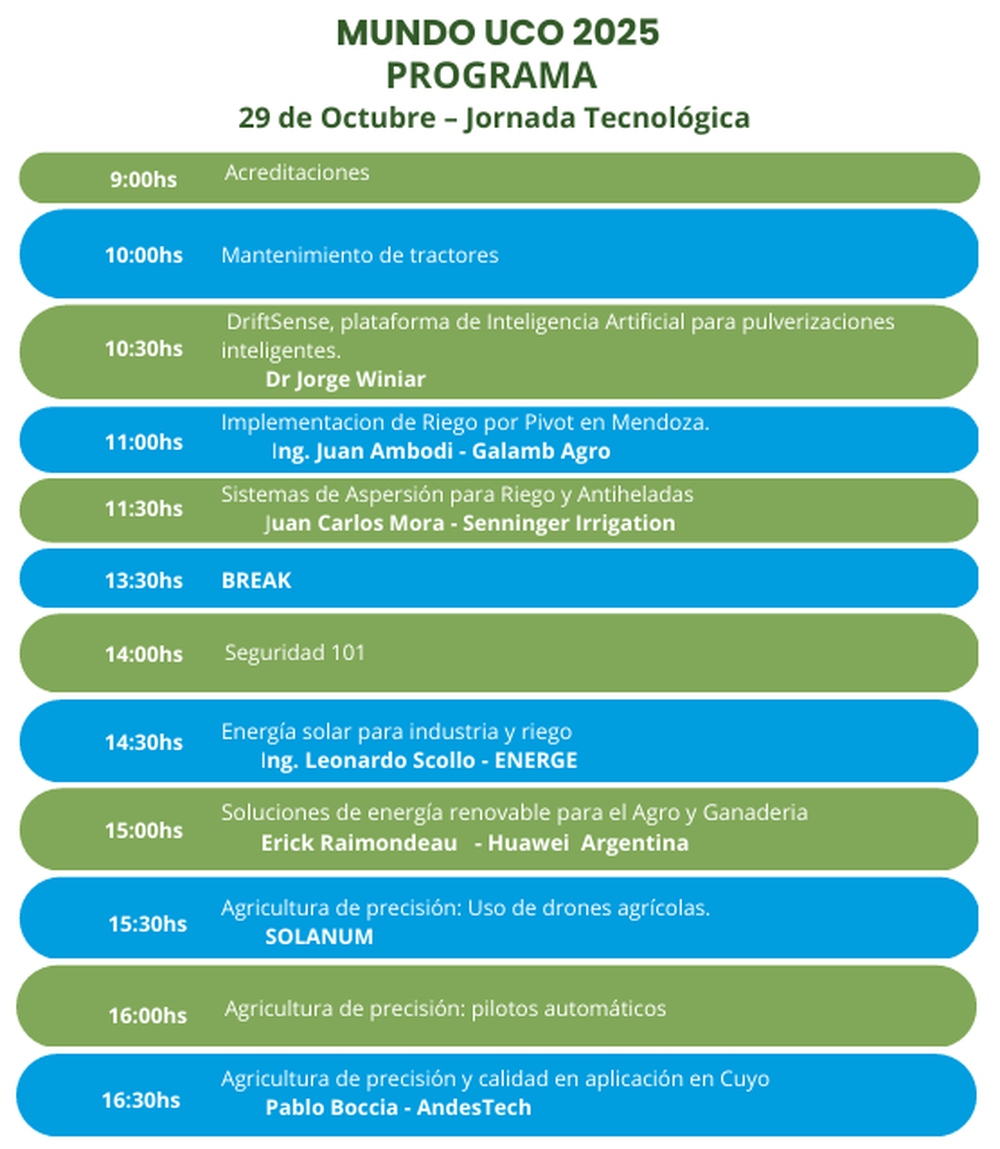 MUNDO UCO 2025
PROGRAMA
29 de Octubre – Jornada Tecnológica

9:00hs Acreditaciones

10:00hs Mantenimiento de tractores

10:30hs DriftSense, plataforma de Inteligencia Artificial para pulverizaciones inteligentes.
Dr Jorge Winiar

11:00hs Implementacion de Riego por Pivot en Mendoza.
Ing. Juan Ambodi - Galamb Agro

11:30hs Sistemas de Aspersión para Riego y Antiheladas
Juan Carlos Mora - Senninger Irrigation

13:30hs BREAK

14:00hs Seguridad 101

14:30hs Energía solar para industria y riego
Ing. Leonardo Scollo - ENERGE

15:00hs Soluciones de energía renovable para el Agro y Ganaderia
Erick Raimondeau - Huawei Argentina

15:30hs Agricultura de precisión: Uso de drones agrícolas.
SOLANUM

16:00hs Agricultura de precisión: pilotos automáticos

16:30hs Agricultura de precisión y calidad en aplicación en Cuyo
Pablo Boccia - AndesTech